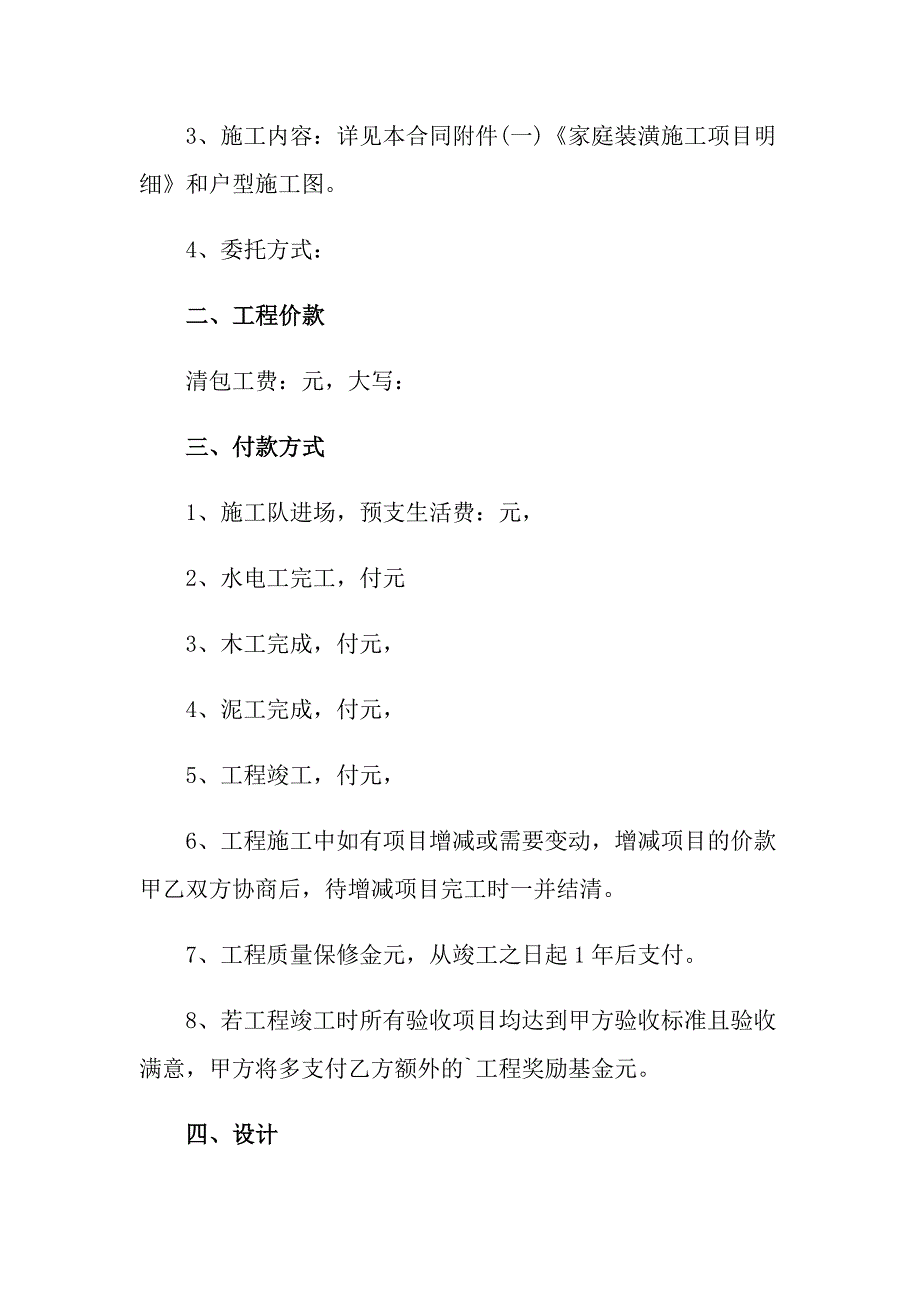 3、施工内容：详见本合同附件(一)《家庭装潢施工项目明细》和户型施工图。

4、委托方式：

二、工程价款

清包工费：元，大写：

三、付款方式

1、施工队进场，预支生活费：元，

2、水电工完工，付元

3、木工完成，付元，

4、泥工完成，付元，

5、工程竣工，付元，

6、工程施工中如有项目增减或需要变动，增减项目的价款甲乙双方协商后，待增减项目完工时一并结清。

7、工程质量保修金元，从竣工之日起1年后支付。

8、若工程竣工时所有验收项目均达到甲方验收标准且验收满意，甲方将多支付乙方额外的`工程奖励基金元。

四、设计